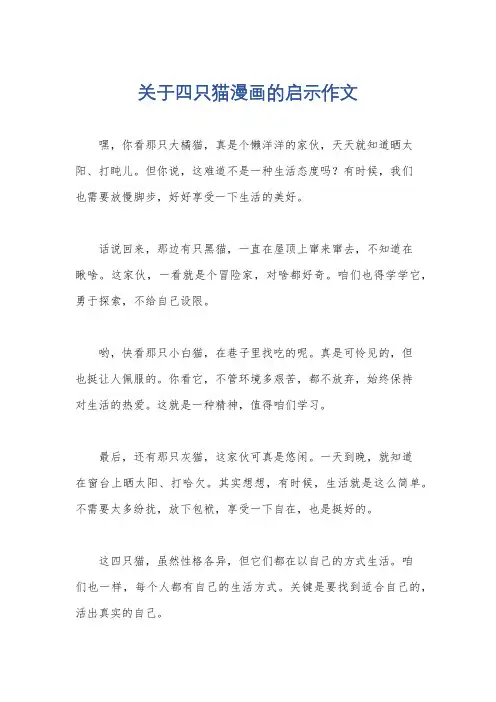 关于四只猫漫画的启示作文

嘿，你看那只大橘猫，真是个懒洋洋的家伙，天天就知道晒太阳、打盹儿。但你说，这难道不是一种生活态度吗？有时候，我们也需要放慢脚步，好好享受一下生活的美好。

话说回来，那边有只黑猫，一直在屋顶上窜来窜去，不知道在瞅啥。这家伙，一看就是个冒险家，对啥都好奇。咱们也得学学它，勇于探索，不给自己设限。

哟，快看那只小白猫，在巷子里找吃的呢。真是可怜见的，但也挺让人佩服的。你看它，不管环境多艰苦，都不放弃，始终保持对生活的热爱。这就是一种精神，值得咱们学习。

最后，还有那只灰猫，这家伙可真是悠闲。一天到晚，就知道在窗台上晒太阳、打哈欠。其实想想，有时候，生活就是这么简单。不需要太多纷扰，放下包袱，享受一下自在，也是挺好的。

这四只猫，虽然性格各异，但它们都在以自己的方式生活。咱们也一样，每个人都有自己的生活方式。关键是要找到适合自己的，活出真实的自己。